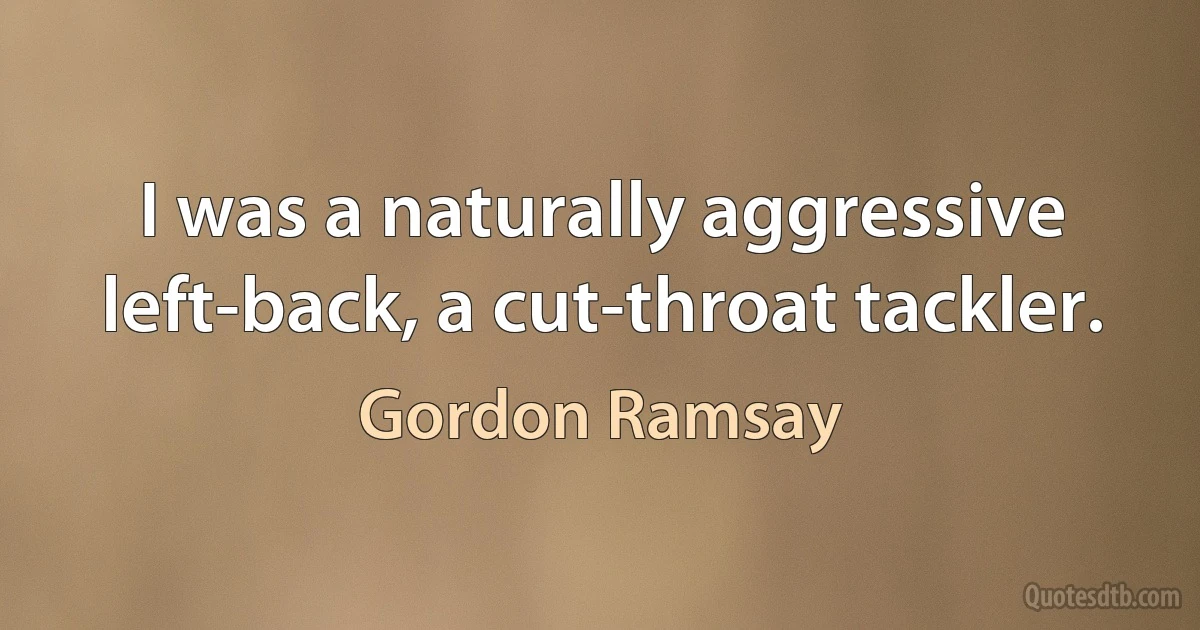 I was a naturally aggressive left-back, a cut-throat tackler.

Gordon Ramsay

Quotesdtb.com